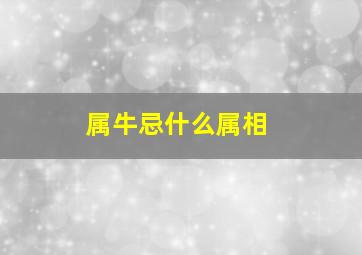 属牛忌什么属相